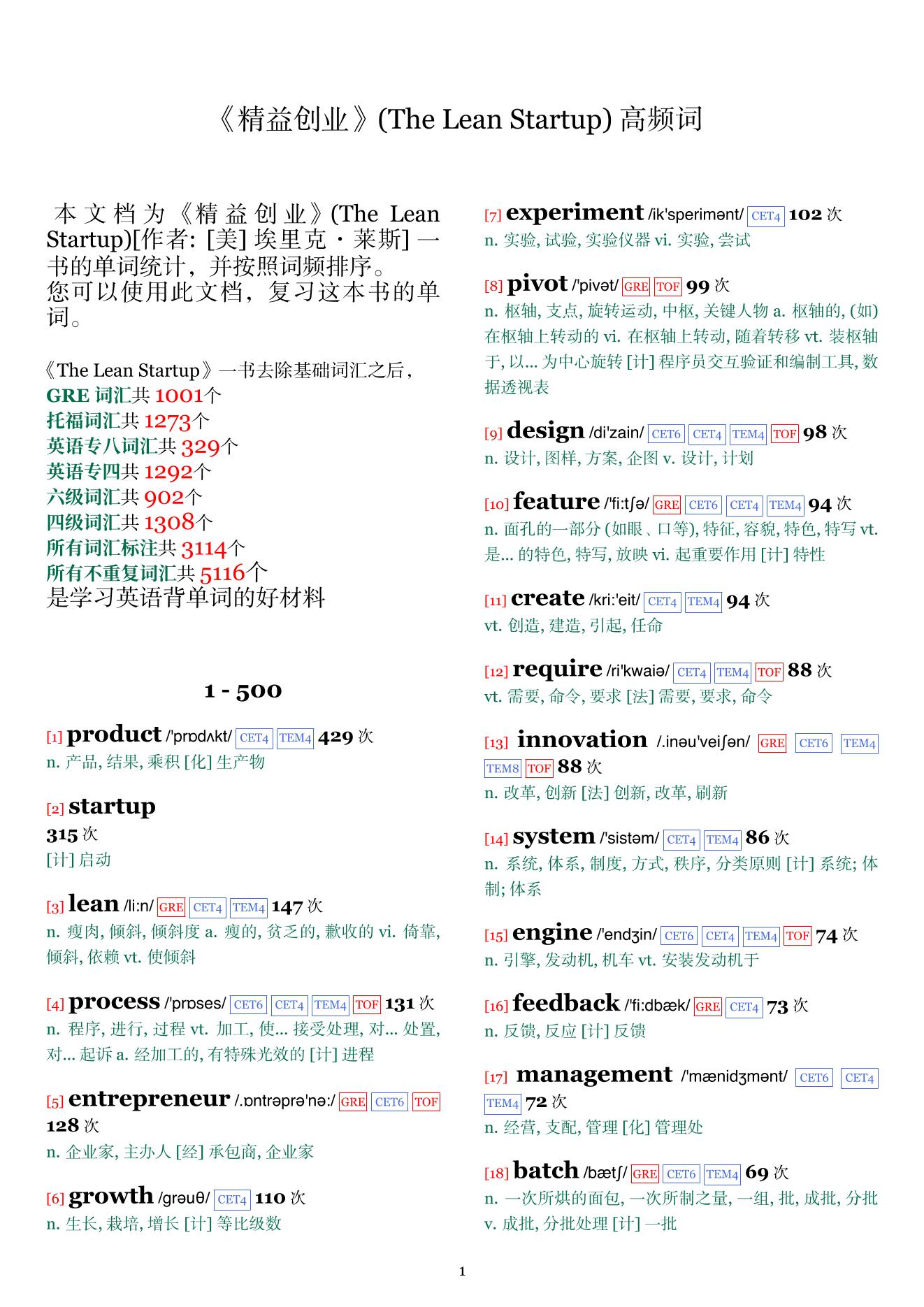 《精益创业》(The Lean Startup) 高频词

本文档为《精益创业》(The Lean Startup)[作者: [美] 埃里克・莱斯] 一书的单词统计，并按照词频排序。
您可以使用此文档，复习这本书的单词。

《The Lean Startup》一书去除基础词汇之后，
GRE 词汇共 1001个
托福词汇共 1273个
英语专八词汇共 329个
英语专四共 1292个
六级词汇共 902个
四级词汇共 1308个
所有词汇标注共 3114个
所有不重复词汇共 5116个
是学习英语背单词的好材料

1 - 500

[1] product /'prɒdʌkt/ CET4 TEM4 429 次
n. 产品, 结果, 乘积 [化] 生产物

[2] startup
315 次
[计] 启动

[3] lean /li:n/ GRE CET4 TEM4 147 次
n. 瘦肉, 倾斜, 倾斜度 a. 瘦的, 贫乏的, 歉收的 vi. 倚靠, 倾斜, 依赖 vt. 使倾斜

[4] process /'prɒses/ CET6 CET4 TEM4 TOF 131 次
n. 程序, 进行, 过程 vt. 加工, 使... 接受处理, 对... 处置, 对... 起诉 a. 经加工的, 有特殊光效的 [计] 进程

[5] entrepreneur /.ɒntrəprə'nə:/ GRE CET6 TOF 128 次
n. 企业家, 主办人 [经] 承包商, 企业家

[6] growth /grəuθ/ CET4 110 次
n. 生长, 栽培, 增长 [计] 等比级数

[7] experiment /ik'sperimənt/ CET4 102 次
n. 实验, 试验, 实验仪器 vi. 实验, 尝试

[8] pivot /'pivət/ GRE TOF 99 次
n. 枢轴, 支点, 旋转运动, 中枢, 关键人物 a. 枢轴的, (如) 在枢轴上转动的 vi. 在枢轴上转动, 随着转移 vt. 装枢轴于, 以... 为中心旋转 [计] 程序员交互验证和编制工具, 数据透视表

[9] design /di'zain/ CET6 CET4 TEM4 TOF 98 次
n. 设计, 图样, 方案, 企图 v. 设计, 计划

[10] feature /'fi:tʃə/ GRE CET6 CET4 TEM4 94 次
n. 面孔的一部分 (如眼、口等), 特征, 容貌, 特色, 特写 vt. 是... 的特色, 特写, 放映 vi. 起重要作用 [计] 特性

[11] create /kri:'eit/ CET4 TEM4 94 次
vt. 创造, 建造, 引起, 任命

[12] require /ri'kwaiə/ CET4 TEM4 TOF 88 次
vt. 需要, 命令, 要求 [法] 需要, 要求, 命令

[13] innovation /.inəu'veiʃən/ GRE CET6 TEM4 TEM8 TOF 88 次
n. 改革, 创新 [法] 创新, 改革, 刷新

[14] system /'sistəm/ CET4 TEM4 86 次
n. 系统, 体系, 制度, 方式, 秩序, 分类原则 [计] 系统; 体制; 体系

[15] engine /'endʒin/ CET6 CET4 TEM4 TOF 74 次
n. 引擎, 发动机, 机车 vt. 安装发动机于

[16] feedback /'fi:dbæk/ GRE CET4 73 次
n. 反馈, 反应 [计] 反馈

[17] management /'mænidʒmənt/ CET6 CET4 TEM4 72 次
n. 经营, 支配, 管理 [化] 管理处

[18] batch /bætʃ/ GRE CET6 TEM4 69 次
n. 一次所烘的面包, 一次所制之量, 一组, 批, 成批, 分批 v. 成批, 分批处理 [计] 一批

1